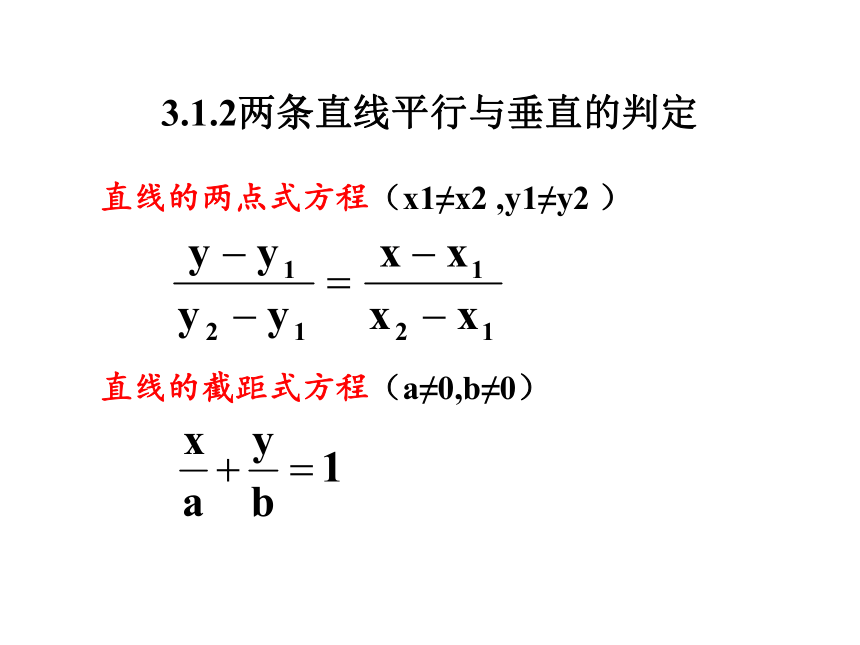 3.1.2两条直线平行与垂直的判定

直线的两点式方程（x1≠x2 ,y1≠y2 ）

$\frac{y-y_1}{y_2-y_1}=\frac{x-x_1}{x_2-x_1}$

直线的截距式方程（a≠0,b≠0）

$\frac{x}{a}+\frac{y}{b}=1$